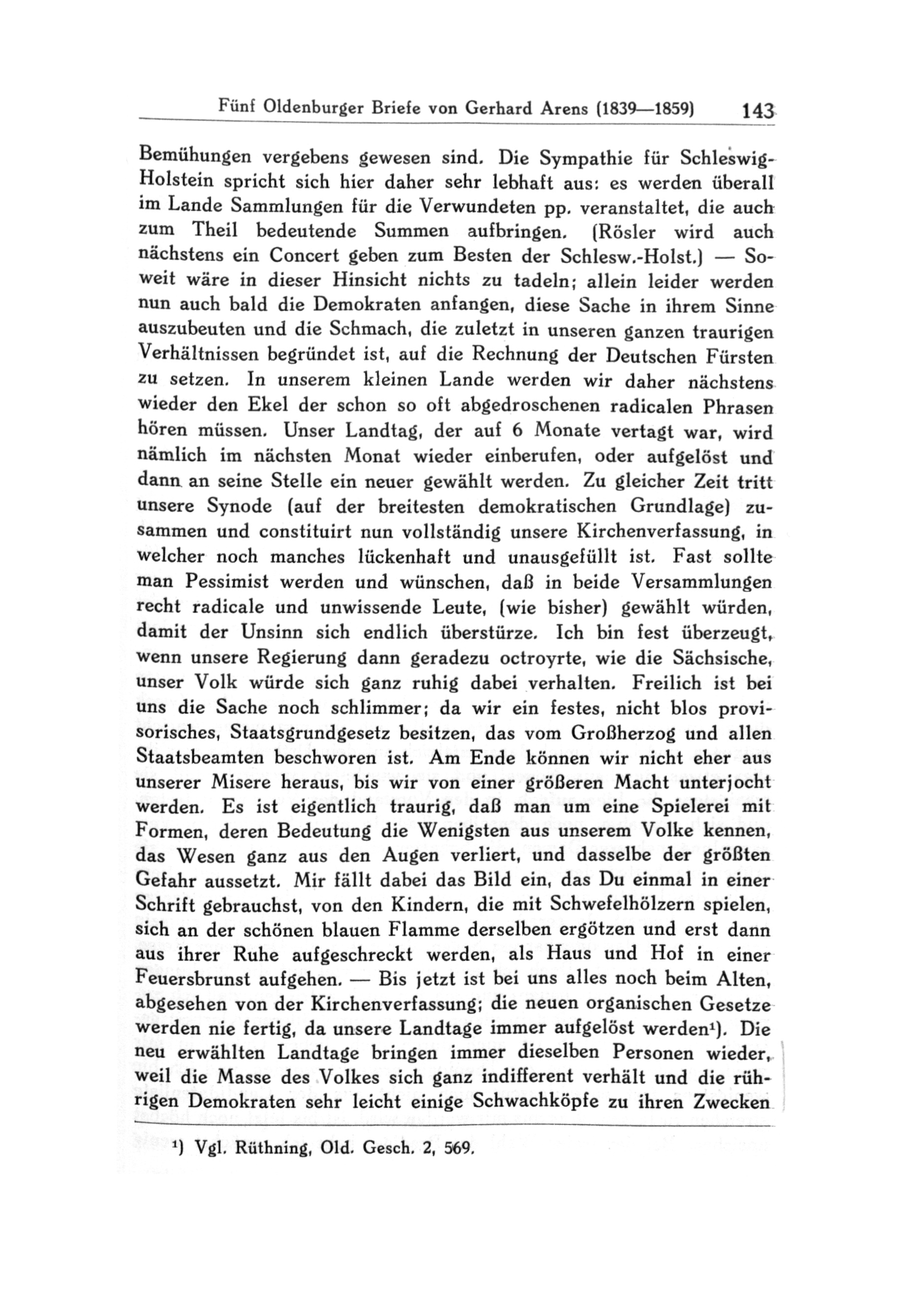 Fünf Oldenburger Briefe von Gerhard Arens (1839—1859) 143

Bemühungen vergebens gewesen sind. Die Sympathie für Schleswig-Holstein spricht sich hier daher sehr lebhaft aus: es werden überall im Lande Sammlungen für die Verwundeten pp. veranstaltet, die auch zum Theil bedeutende Summen aufbringen. (Rösler wird auch nächstens ein Concert geben zum Besten der Schlesw.-Holst.) — Soweit wäre in dieser Hinsicht nichts zu tadeln; allein leider werden nun auch bald die Demokraten anfangen, diese Sache in ihrem Sinne auszubeuten und die Schmach, die zuletzt in unseren ganzen traurigen Verhältnissen begründet ist, auf die Rechnung der Deutschen Fürsten zu setzen. In unserem kleinen Lande werden wir daher nächstens wieder den Ekel der schon so oft abgedroschenen radicalen Phrasen hören müssen. Unser Landtag, der auf 6 Monate vertagt war, wird nämlich im nächsten Monat wieder einberufen, oder aufgelöst und dann an seine Stelle ein neuer gewählt werden. Zu gleicher Zeit tritt unsere Synode (auf der breitesten demokratischen Grundlage) zusammen und constituirt nun vollständig unsere Kirchenverfassung, in welcher noch manches lückenhaft und unausgefüllt ist. Fast sollte man Pessimist werden und wünschen, daß in beide Versammlungen recht radicale und unwissende Leute, (wie bisher) gewählt würden, damit der Unsinn sich endlich überstürze. Ich bin fest überzeugt, wenn unsere Regierung dann geradezu octroyrte, wie die Sächsische, unser Volk würde sich ganz ruhig dabei verhalten. Freilich ist bei uns die Sache noch schlimmer; da wir ein festes, nicht blos provisorisches, Staatsgrundgesetz besitzen, das vom Großherzog und allen Staatsbeamten beschworen ist. Am Ende können wir nicht eher aus unserer Misere heraus, bis wir von einer größeren Macht unterjocht werden. Es ist eigentlich traurig, daß man um eine Spielerei mit Formen, deren Bedeutung die Wenigsten aus unserem Volke kennen, das Wesen ganz aus den Augen verliert, und dasselbe der größten Gefahr aussetzt. Mir fällt dabei das Bild ein, das Du einmal in einer Schrift gebrauchst, von den Kindern, die mit Schwefelhölzern spielen, sich an der schönen blauen Flamme derselben ergötzen und erst dann aus ihrer Ruhe aufgeschreckt werden, als Haus und Hof in einer Feuersbrunst aufgehen. — Bis jetzt ist bei uns alles noch beim Alten, abgesehen von der Kirchenverfassung; die neuen organischen Gesetze werden nie fertig, da unsere Landtage immer aufgelöst werden¹). Die neu erwählten Landtage bringen immer dieselben Personen wieder, weil die Masse des Volkes sich ganz indifferent verhält und die rührigen Demokraten sehr leicht einige Schwachköpfe zu ihren Zwecken

¹) Vgl. Rüthning, Old. Gesch. 2, 569.